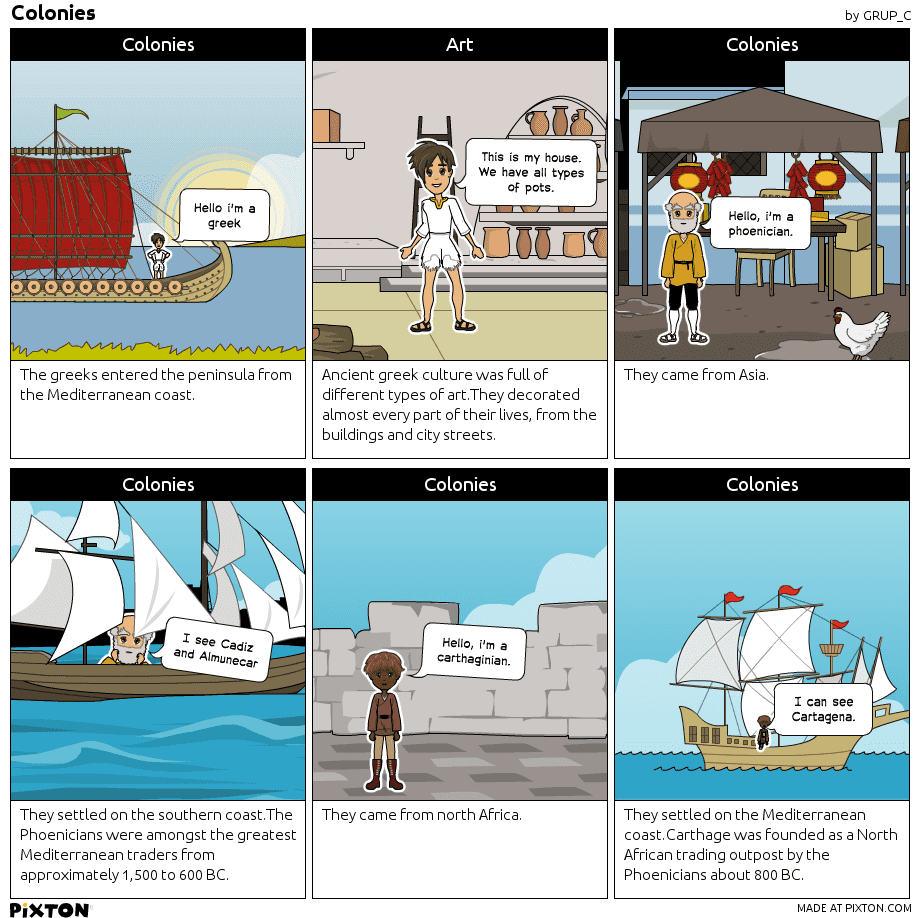 Colonies

by GRUP_C

Colonies

Hello i'm a greek

The greeks entered the peninsula from the Mediterranean coast.

Art

This is my house. We have all types of pots.

Ancient greek culture was full of different types of art.They decorated almost every part of their lives, from the buildings and city streets.

Colonies

Hello, i'm a phoenician.

They came from Asia.

Colonies

I see Cadiz and Almunecar

They settled on the southern coast.The Phoenicians were amongst the greatest Mediterranean traders from approximately 1,500 to 600 BC.

Colonies

Hello, i'm a carthaginian.

They came from north Africa.

Colonies

I can see Cartagena.

They settled on the Mediterranean coast.Carthage was founded as a North African trading outpost by the Phoenicians about 800 BC.

PIXTON

MADE AT PIXTON.COM